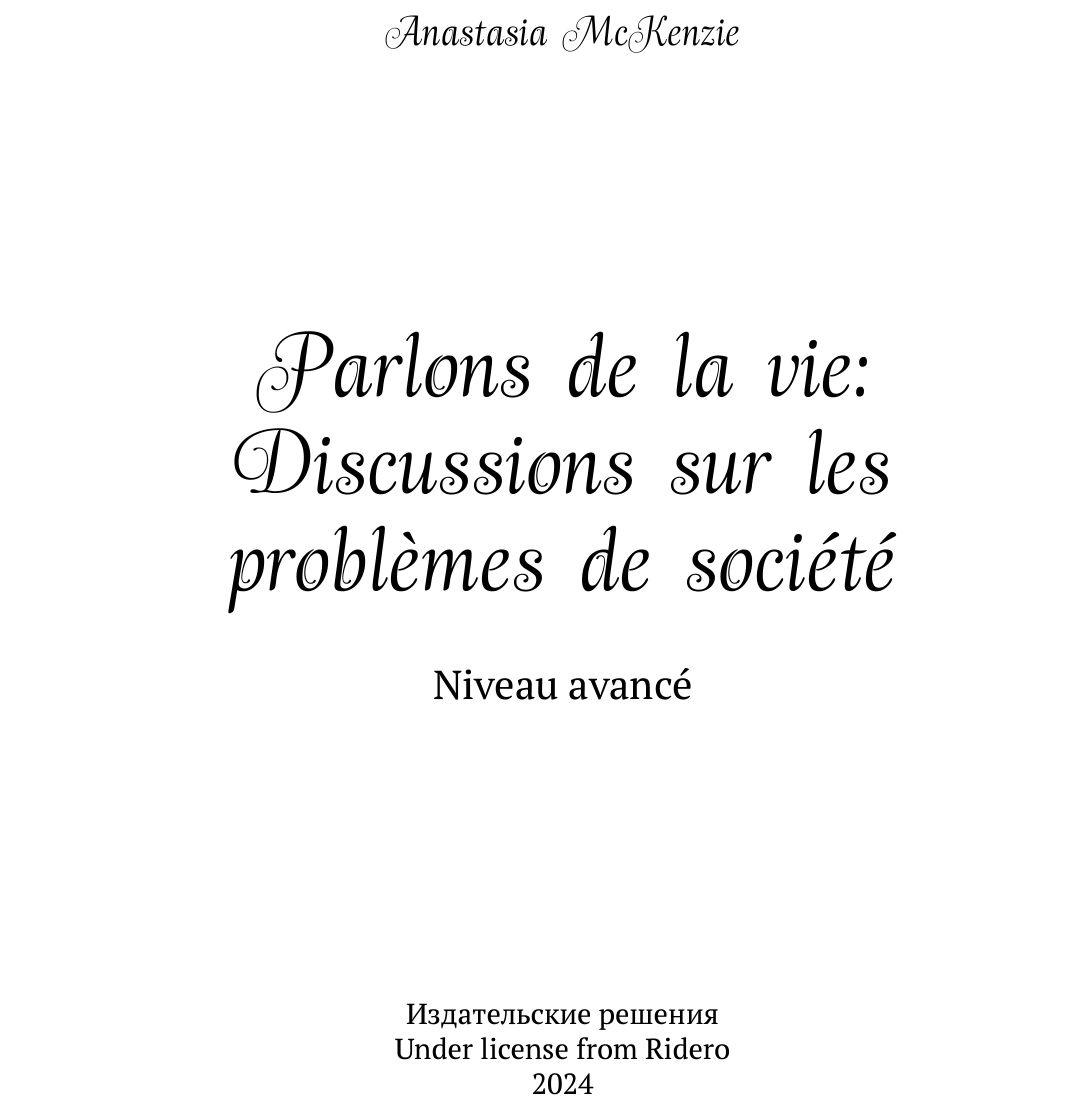 Anastasia McKenzie

Parlons de la vie: Discussions sur les problèmes de société

Niveau avancé

Издательские решения
Under license from Ridero
2024